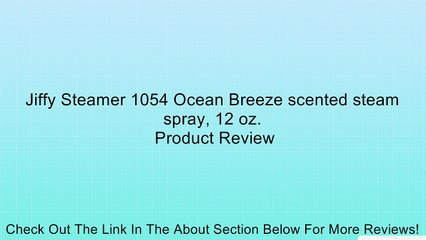 Jiffy Steamer 1054 Ocean Breeze scented steam spray, 12 oz.
Product Review

Check Out The Link In The About Section Below For More Reviews!